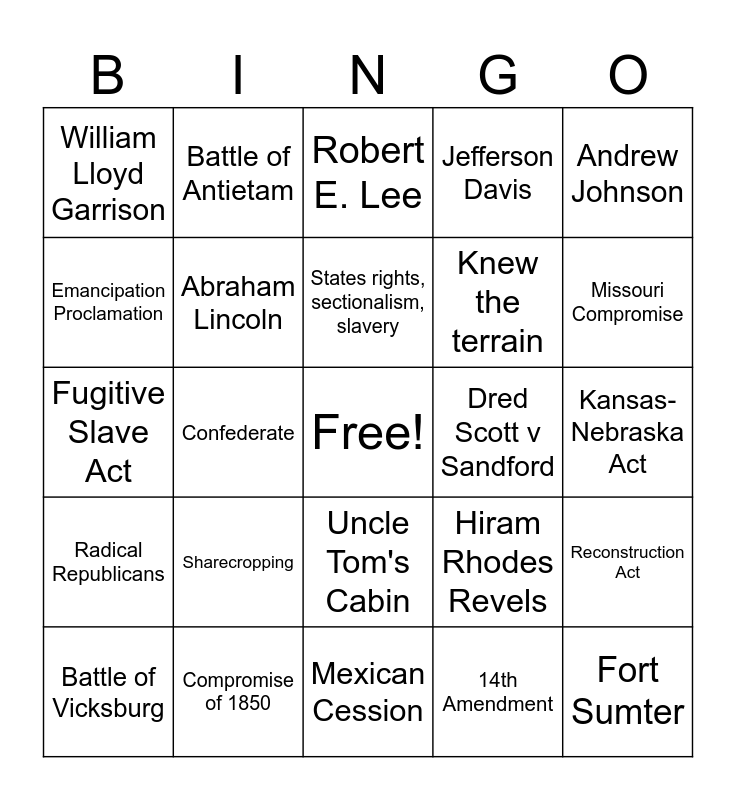 | B | I | N | G | O |
|---|---|---|---|---|
| William Lloyd Garrison | Battle of Antietam | Robert E. Lee | Jefferson Davis | Andrew Johnson |
| Emancipation Proclamation | Abraham Lincoln | States rights, sectionalism, slavery | Knew the terrain | Missouri Compromise |
| Fugitive Slave Act | Confederate | Free! | Dred Scott v Sandford | Kansas-Nebraska Act |
| Radical Republicans | Sharecropping | Uncle Tom's Cabin | Hiram Rhodes Revels | Reconstruction Act |
| Battle of Vicksburg | Compromise of 1850 | Mexican Cession | 14th Amendment | Fort Sumter |